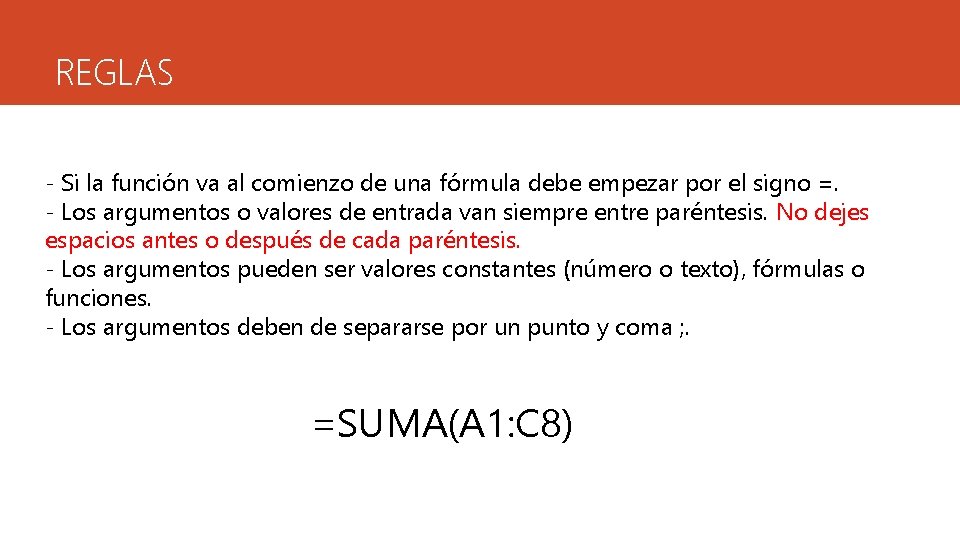 REGLAS

- Si la función va al comienzo de una fórmula debe empezar por el signo =.
- Los argumentos o valores de entrada van siempre entre paréntesis. No dejes espacios antes o después de cada paréntesis.
- Los argumentos pueden ser valores constantes (número o texto), fórmulas o funciones.
- Los argumentos deben de separarse por un punto y coma ;.

=SUMA(A1:C8)